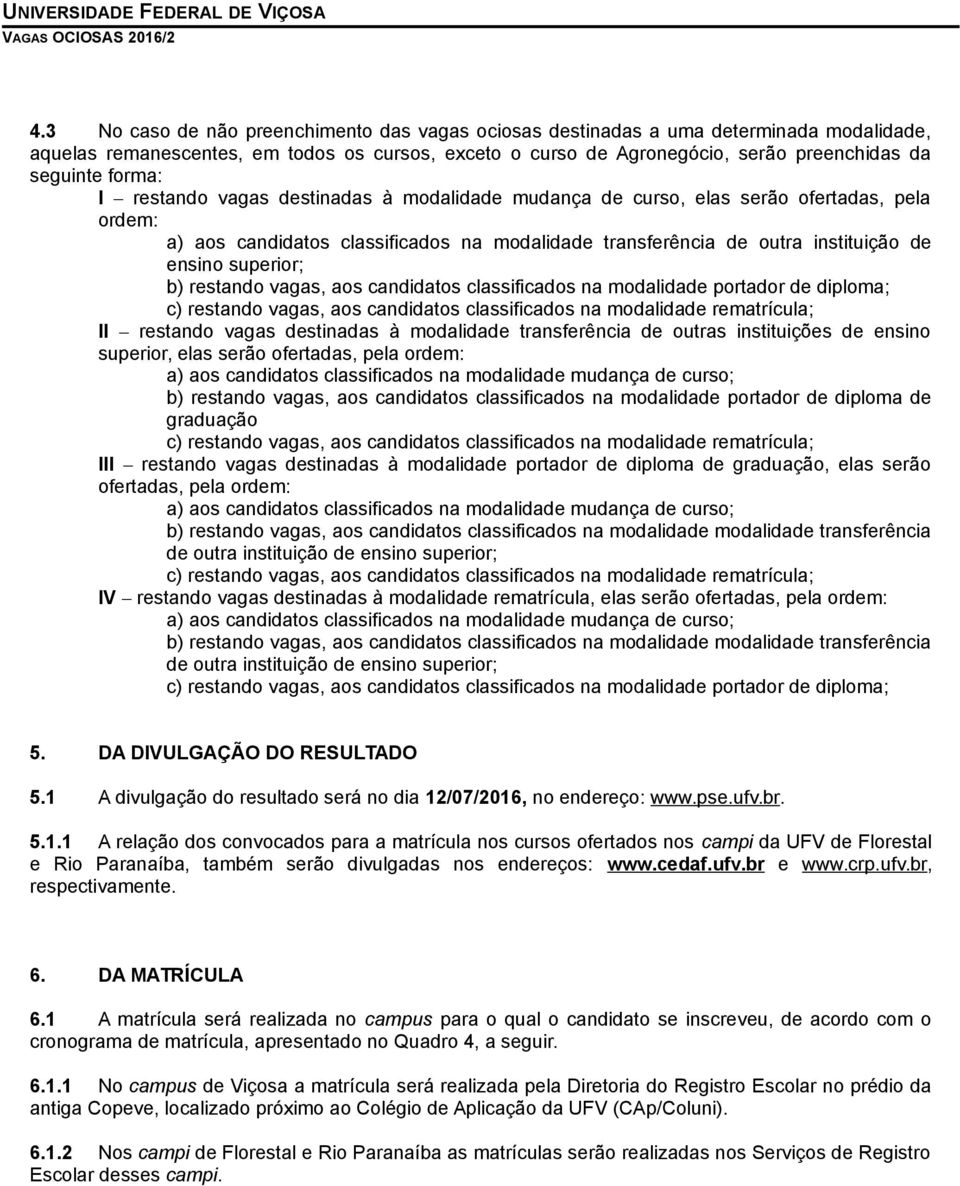 UNIVERSIDADE FEDERAL DE VIÇOSA
VAGAS OCIOSAS 2016/2

4.3 No caso de não preenchimento das vagas ociosas destinadas a uma determinada modalidade, aquelas remanescentes, em todos os cursos, exceto o curso de Agronegócio, serão preenchidas da seguinte forma:

I – restando vagas destinadas à modalidade mudança de curso, elas serão ofertadas, pela ordem:

a) aos candidatos classificados na modalidade transferência de outra instituição de ensino superior;

b) restando vagas, aos candidatos classificados na modalidade portador de diploma;

c) restando vagas, aos candidatos classificados na modalidade rematrícula;

II – restando vagas destinadas à modalidade transferência de outras instituições de ensino superior, elas serão ofertadas, pela ordem:

a) aos candidatos classificados na modalidade mudança de curso;

b) restando vagas, aos candidatos classificados na modalidade portador de diploma de graduação

c) restando vagas, aos candidatos classificados na modalidade rematrícula;

III – restando vagas destinadas à modalidade portador de diploma de graduação, elas serão ofertadas, pela ordem:

a) aos candidatos classificados na modalidade mudança de curso;

b) restando vagas, aos candidatos classificados na modalidade modalidade transferência de outra instituição de ensino superior;

c) restando vagas, aos candidatos classificados na modalidade rematrícula;

IV – restando vagas destinadas à modalidade rematrícula, elas serão ofertadas, pela ordem:

a) aos candidatos classificados na modalidade mudança de curso;

b) restando vagas, aos candidatos classificados na modalidade modalidade transferência de outra instituição de ensino superior;

c) restando vagas, aos candidatos classificados na modalidade portador de diploma;

5. DA DIVULGAÇÃO DO RESULTADO

5.1 A divulgação do resultado será no dia 12/07/2016, no endereço: www.pse.ufv.br.

5.1.1 A relação dos convocados para a matrícula nos cursos ofertados nos campi da UFV de Florestal e Rio Paranaíba, também serão divulgadas nos endereços: www.cedaf.ufv.br e www.crp.ufv.br, respectivamente.

6. DA MATRÍCULA

6.1 A matrícula será realizada no campus para o qual o candidato se inscreveu, de acordo com o cronograma de matrícula, apresentado no Quadro 4, a seguir.

6.1.1 No campus de Viçosa a matrícula será realizada pela Diretoria do Registro Escolar no prédio da antiga Copeve, localizado próximo ao Colégio de Aplicação da UFV (CAp/Coluni).

6.1.2 Nos campi de Florestal e Rio Paranaíba as matrículas serão realizadas nos Serviços de Registro Escolar desses campi.